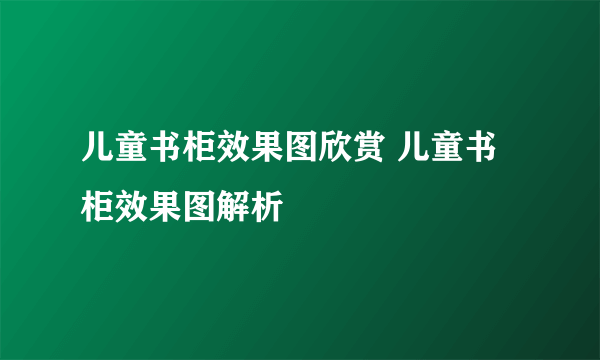 儿童书柜效果图欣赏 儿童书柜效果图解析